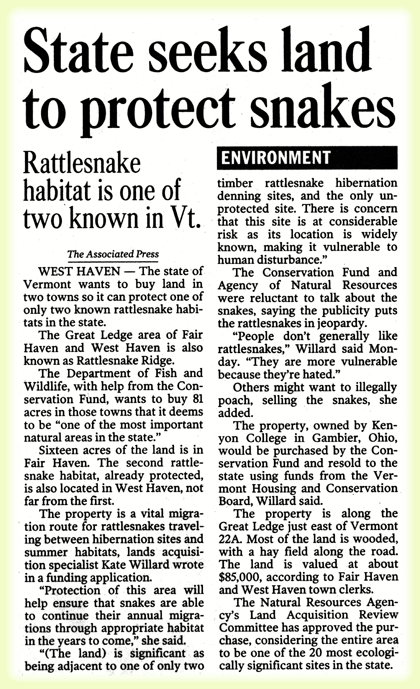 State seeks land to protect snakes

Rattlesnake habitat is one of two known in Vt.

The Associated Press

WEST HAVEN — The state of Vermont wants to buy land in two towns so it can protect one of only two known rattlesnake habitats in the state.

The Great Ledge area of Fair Haven and West Haven is also known as Rattlesnake Ridge.

The Department of Fish and Wildlife, with help from the Conservation Fund, wants to buy 81 acres in those towns that it deems to be "one of the most important natural areas in the state."

Sixteen acres of the land is in Fair Haven. The second rattlesnake habitat, already protected, is also located in West Haven, not far from the first.

The property is a vital migration route for rattlesnakes traveling between hibernation sites and summer habitats, lands acquisition specialist Kate Willard wrote in a funding application.

"Protection of this area will help ensure that snakes are able to continue their annual migrations through appropriate habitat in the years to come," she said.

"(The land) is significant as being adjacent to one of only two

ENVIRONMENT

timber rattlesnake hibernation denning sites, and the only unprotected site. There is concern that this site is at considerable risk as its location is widely known, making it vulnerable to human disturbance."

The Conservation Fund and Agency of Natural Resources were reluctant to talk about the snakes, saying the publicity puts the rattlesnakes in jeopardy.

"People don't generally like rattlesnakes," Willard said Monday. "They are more vulnerable because they're hated."

Others might want to illegally poach, selling the snakes, she added.

The property, owned by Kenyon College in Gambier, Ohio, would be purchased by the Conservation Fund and resold to the state using funds from the Vermont Housing and Conservation Board, Willard said.

The property is along the Great Ledge just east of Vermont 22A. Most of the land is wooded, with a hay field along the road. The land is valued at about $85,000, according to Fair Haven and West Haven town clerks.

The Natural Resources Agency's Land Acquisition Review Committee has approved the purchase, considering the entire area to be one of the 20 most ecologically significant sites in the state.